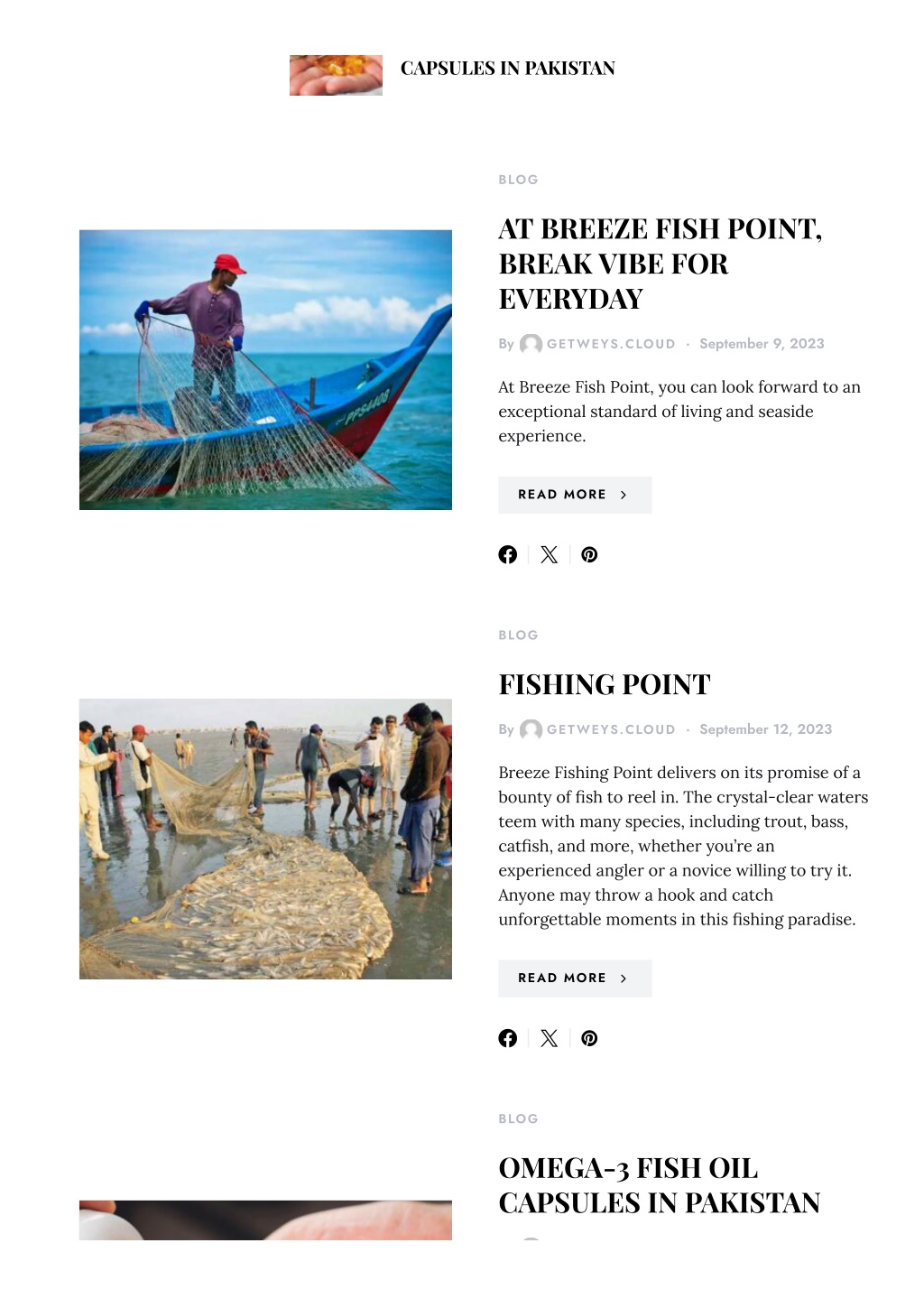 CAPSULES IN PAKISTAN

BLOG

AT BREEZE FISH POINT, BREAK VIBE FOR EVERYDAY

By GETWEYS.CLOUD · September 9, 2023

At Breeze Fish Point, you can look forward to an exceptional standard of living and seaside experience.

READ MORE

BLOG

FISHING POINT

By GETWEYS.CLOUD · September 12, 2023

Breeze Fishing Point delivers on its promise of a bounty of fish to reel in. The crystal-clear waters teem with many species, including trout, bass, catfish, and more, whether you're an experienced angler or a novice willing to try it. Anyone may throw a hook and catch unforgettable moments in this fishing paradise.

READ MORE

BLOG

OMEGA-3 FISH OIL CAPSULES IN PAKISTAN